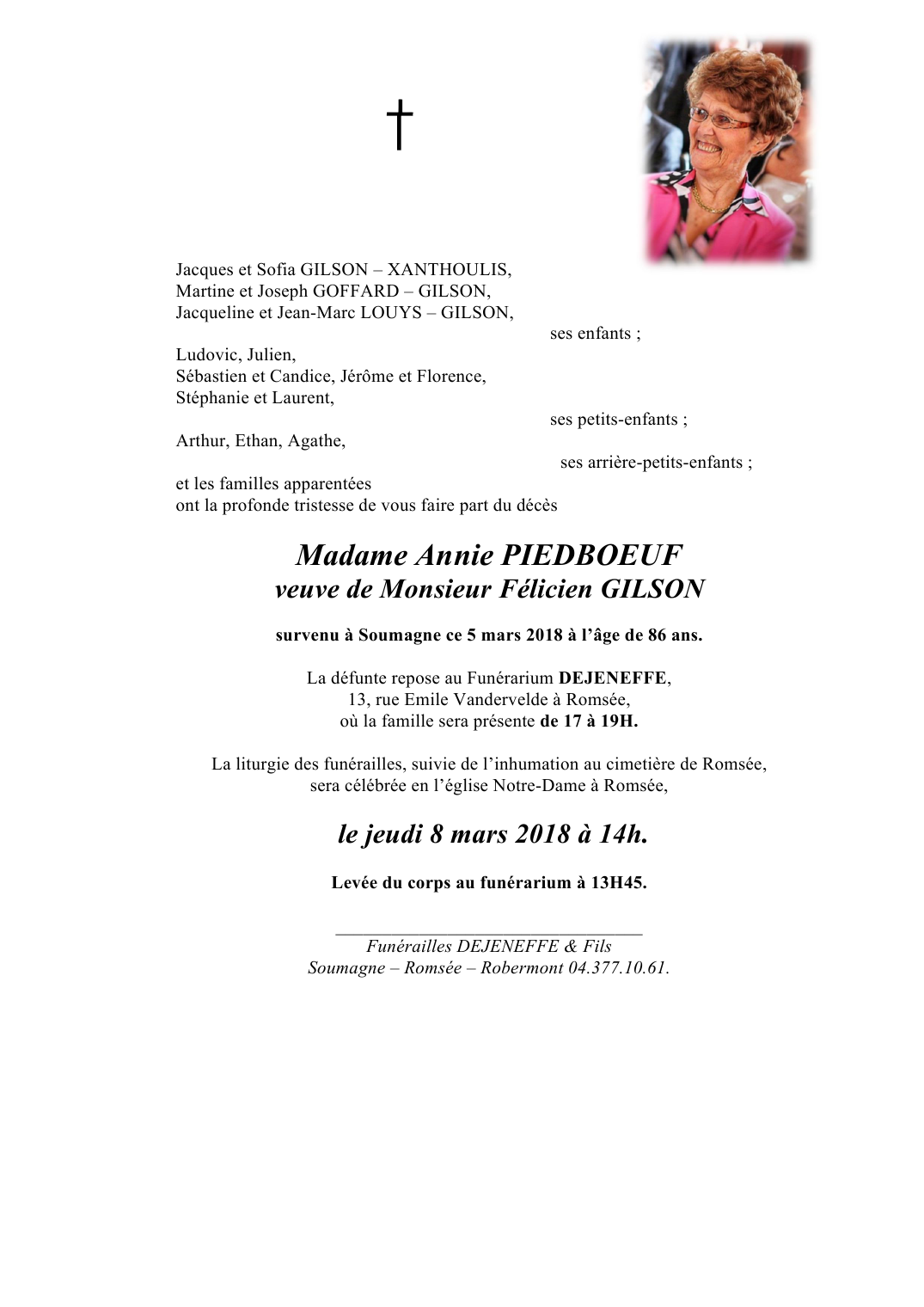 †

Jacques et Sofia GILSON – XANTHOULIS,
Martine et Joseph GOFFARD – GILSON,
Jacqueline et Jean-Marc LOUYS – GILSON,
ses enfants ;

Ludovic, Julien,
Sébastien et Candice, Jérôme et Florence,
Stéphanie et Laurent,
ses petits-enfants ;

Arthur, Ethan, Agathe,
ses arrière-petits-enfants ;

et les familles apparentées
ont la profonde tristesse de vous faire part du décès

Madame Annie PIEDBOEUF
veuve de Monsieur Félicien GILSON

survenu à Soumagne ce 5 mars 2018 à l'âge de 86 ans.

La défunte repose au Funérarium DEJENEFFE,
13, rue Emile Vandervelde à Romsée,
où la famille sera présente de 17 à 19H.

La liturgie des funérailles, suivie de l'inhumation au cimetière de Romsée,
sera célébrée en l'église Notre-Dame à Romsée,

le jeudi 8 mars 2018 à 14h.

Levée du corps au funérarium à 13H45.

Funérailles DEJENEFFE & Fils
Soumagne – Romsée – Robermont 04.377.10.61.